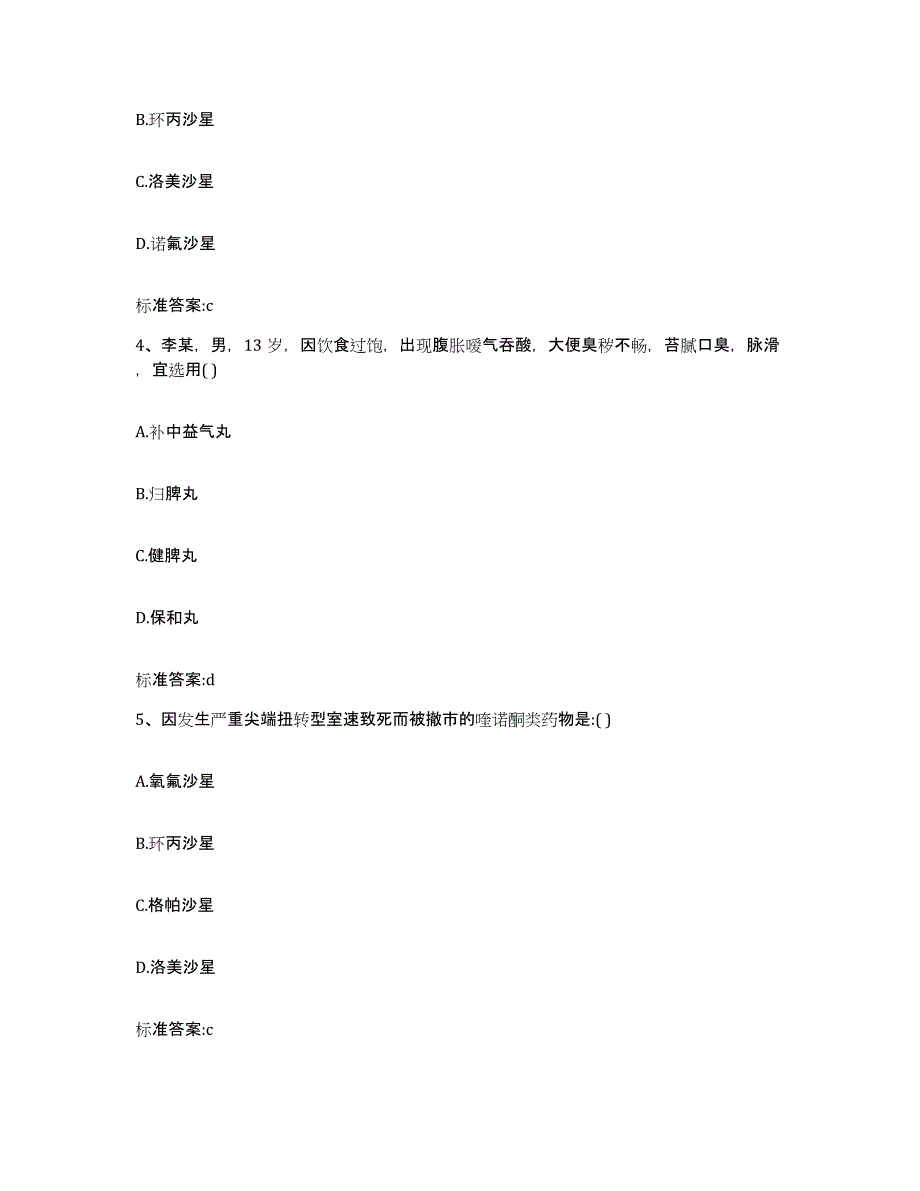 B.环丙沙星

C.洛美沙星

D.诺氟沙星

标准答案:c

4、李某，男，13 岁，因饮食过饱，出现腹胀嗳气吞酸，大便臭秽不畅，苔腻口臭，脉滑，宜选用( )

A.补中益气丸

B.归脾丸

C.健脾丸

D.保和丸

标准答案:d

5、因发生严重尖端扭转型室速致死而被撤市的喹诺酮类药物是:( )

A.氧氟沙星

B.环丙沙星

C.格帕沙星

D.洛美沙星

标准答案:c